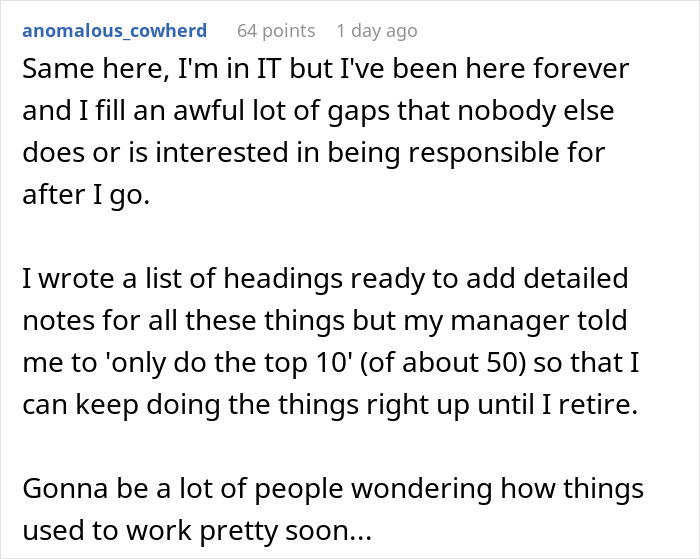 anomalous_cowherd 64 points 1 day ago

Same here, I'm in IT but I've been here forever and I fill an awful lot of gaps that nobody else does or is interested in being responsible for after I go.

I wrote a list of headings ready to add detailed notes for all these things but my manager told me to 'only do the top 10' (of about 50) so that I can keep doing the things right up until I retire.

Gonna be a lot of people wondering how things used to work pretty soon...